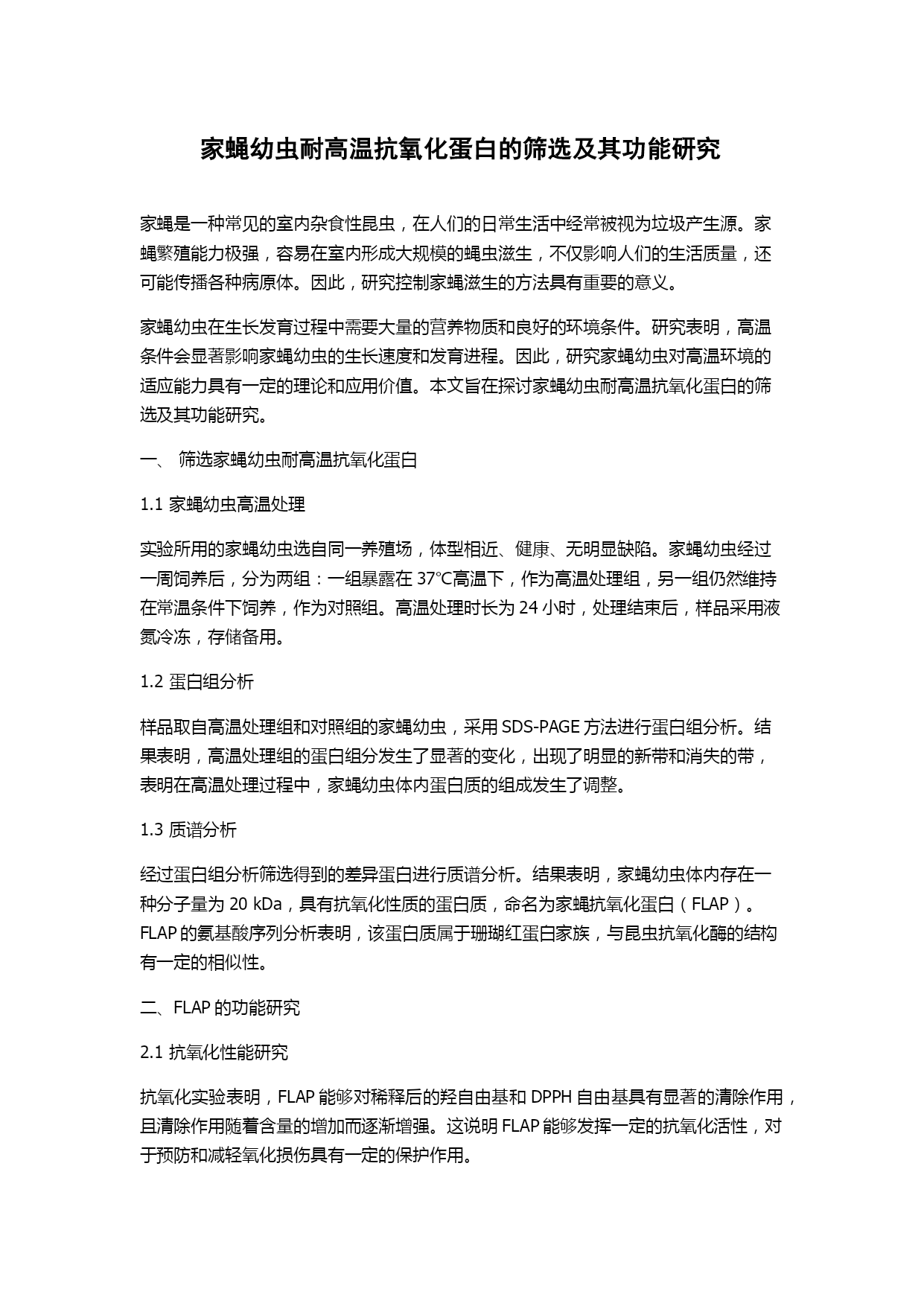 家蝇幼虫耐高温抗氧化蛋白的筛选及其功能研究

家蝇是一种常见的室内杂食性昆虫，在人们的日常生活中经常被视为垃圾产生源。家蝇繁殖能力极强，容易在室内形成大规模的蝇虫滋生，不仅影响人们的生活质量，还可能传播各种病原体。因此，研究控制家蝇滋生的方法具有重要的意义。

家蝇幼虫在生长发育过程中需要大量的营养物质和良好的环境条件。研究表明，高温条件会显著影响家蝇幼虫的生长速度和发育进程。因此，研究家蝇幼虫对高温环境的适应能力具有一定的理论和应用价值。本文旨在探讨家蝇幼虫耐高温抗氧化蛋白的筛选及其功能研究。

一、 筛选家蝇幼虫耐高温抗氧化蛋白

1.1 家蝇幼虫高温处理

实验所用的家蝇幼虫选自同一养殖场，体型相近、健康、无明显缺陷。家蝇幼虫经过一周饲养后，分为两组：一组暴露在 37°C高温下，作为高温处理组，另一组仍然维持在常温条件下饲养，作为对照组。高温处理时长为 24 小时，处理结束后，样品采用液氮冷冻，存储备用。

1.2 蛋白组分析

样品取自高温处理组和对照组的家蝇幼虫，采用 SDS-PAGE 方法进行蛋白组分析。结果表明，高温处理组的蛋白组分发生了显著的变化，出现了明显的新带和消失的带，表明在高温处理过程中，家蝇幼虫体内蛋白质的组成发生了调整。

1.3 质谱分析

经过蛋白组分析筛选得到的差异蛋白进行质谱分析。结果表明，家蝇幼虫体内存在一种分子量为 20 kDa，具有抗氧化性质的蛋白质，命名为家蝇抗氧化蛋白（FLAP）。FLAP 的氨基酸序列分析表明，该蛋白质属于珊瑚红蛋白家族，与昆虫抗氧化酶的结构有一定的相似性。

二、FLAP 的功能研究

2.1 抗氧化性能研究

抗氧化实验表明，FLAP 能够对稀释后的羟自由基和 DPPH 自由基具有显著的清除作用，且清除作用随着含量的增加而逐渐增强。这说明 FLAP 能够发挥一定的抗氧化活性，对于预防和减轻氧化损伤具有一定的保护作用。